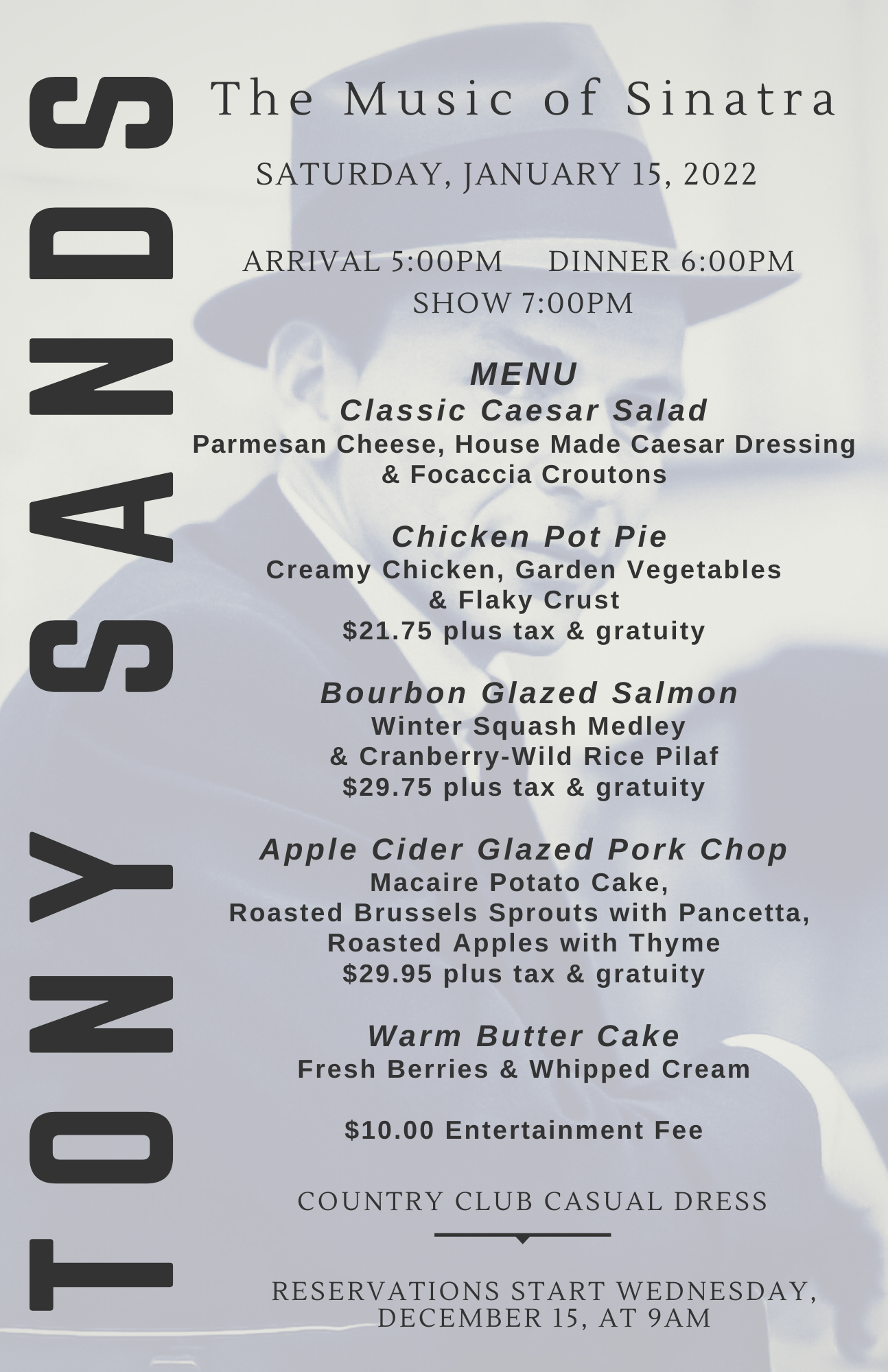 TONY SANDS

The Music of Sinatra

SATURDAY, JANUARY 15, 2022

ARRIVAL 5:00PM DINNER 6:00PM
SHOW 7:00PM

MENU
Classic Caesar Salad
Parmesan Cheese, House Made Caesar Dressing & Focaccia Croutons

Chicken Pot Pie
Creamy Chicken, Garden Vegetables & Flaky Crust
$21.75 plus tax & gratuity

Bourbon Glazed Salmon
Winter Squash Medley & Cranberry-Wild Rice Pilaf
$29.75 plus tax & gratuity

Apple Cider Glazed Pork Chop
Macaire Potato Cake, Roasted Brussels Sprouts with Pancetta, Roasted Apples with Thyme
$29.95 plus tax & gratuity

Warm Butter Cake
Fresh Berries & Whipped Cream

$10.00 Entertainment Fee

COUNTRY CLUB CASUAL DRESS

RESERVATIONS START WEDNESDAY, DECEMBER 15, AT 9AM